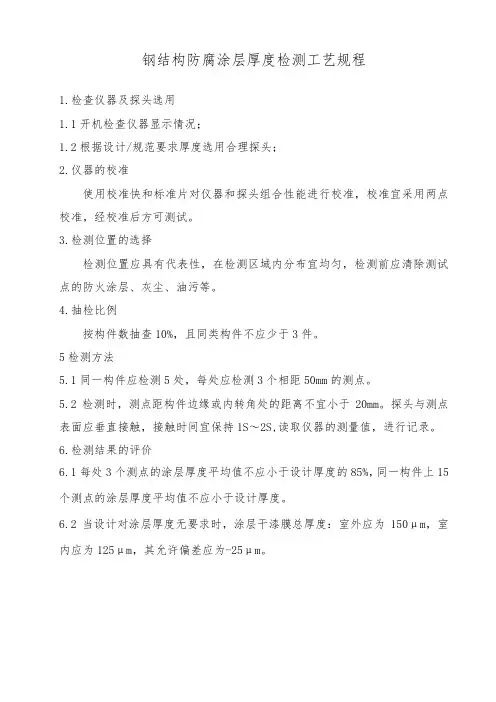 钢结构防腐涂层厚度检测工艺规程

1.检查仪器及探头选用

1.1 开机检查仪器显示情况；

1.2 根据设计/规范要求厚度选用合理探头；

2.仪器的校准

使用校准快和标准片对仪器和探头组合性能进行校准，校准宜采用两点校准，经校准后方可测试。

3.检测位置的选择

检测位置应具有代表性，在检测区域内分布宜均匀，检测前应清除测试点的防火涂层、灰尘、油污等。

4.抽检比例

按构件数抽查 10%，且同类构件不应少于 3 件。

5 检测方法

5.1 同一构件应检测 5 处，每处应检测 3 个相距 50mm 的测点。

5.2 检测时，测点距构件边缘或内转角处的距离不宜小于 20mm。探头与测点表面应垂直接触，接触时间宜保持 1S～2S，读取仪器的测量值，进行记录。

6.检测结果的评价

6.1 每处 3 个测点的涂层厚度平均值不应小于设计厚度的 85%，同一构件上 15 个测点的涂层厚度平均值不应小于设计厚度。

6.2 当设计对涂层厚度无要求时，涂层干漆膜总厚度：室外应为 150μm，室内应为 125μm，其允许偏差应为-25μm。